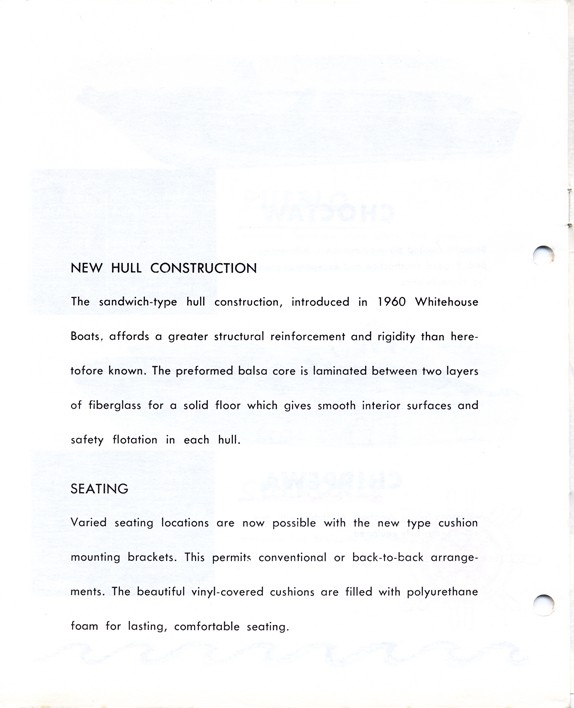 NEW HULL CONSTRUCTION

The sandwich-type hull construction, introduced in 1960 Whitehouse Boats, affords a greater structural reinforcement and rigidity than heretofore known. The preformed balsa core is laminated between two layers of fiberglass for a solid floor which gives smooth interior surfaces and safety flotation in each hull.

SEATING

Varied seating locations are now possible with the new type cushion mounting brackets. This permits conventional or back-to-back arrangements. The beautiful vinyl-covered cushions are filled with polyurethane foam for lasting, comfortable seating.